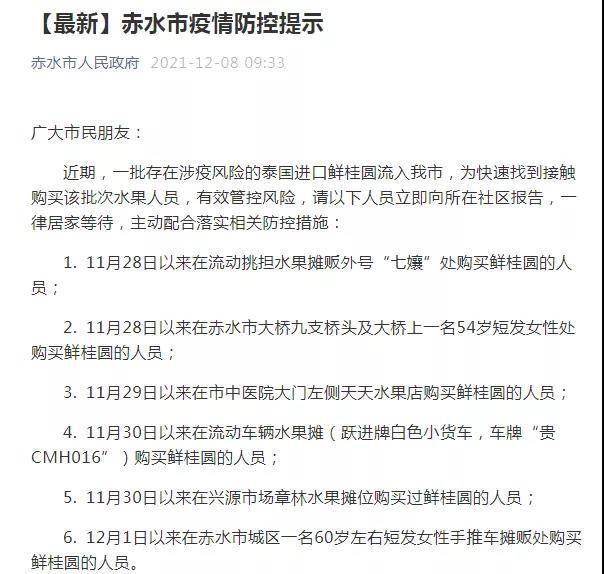 【最新】赤水市疫情防控提示

赤水市人民政府 2021-12-08 09:33

广大市民朋友：

近期，一批存在涉疫风险的泰国进口鲜桂圆流入我市，为快速找到接触购买该批次水果人员，有效管控风险，请以下人员立即向所在社区报告，一律居家等待，主动配合落实相关防控措施：

1. 11月28日以来在流动挑担水果摊贩外号“七孃”处购买鲜桂圆的人员；

2. 11月28日以来在赤水市大桥九支桥头及大桥上一名54岁短发女性处购买鲜桂圆的人员；

3. 11月29日以来在市中医院大门左侧天天水果店购买鲜桂圆的人员；

4. 11月30日以来在流动车辆水果摊（跃进牌白色小货车，车牌“贵CMH016”）购买鲜桂圆的人员；

5. 11月30日以来在兴源市场章林水果摊位购买过鲜桂圆的人员；

6. 12月1日以来在赤水市城区一名60岁左右短发女性手推车摊贩处购买鲜桂圆的人员。